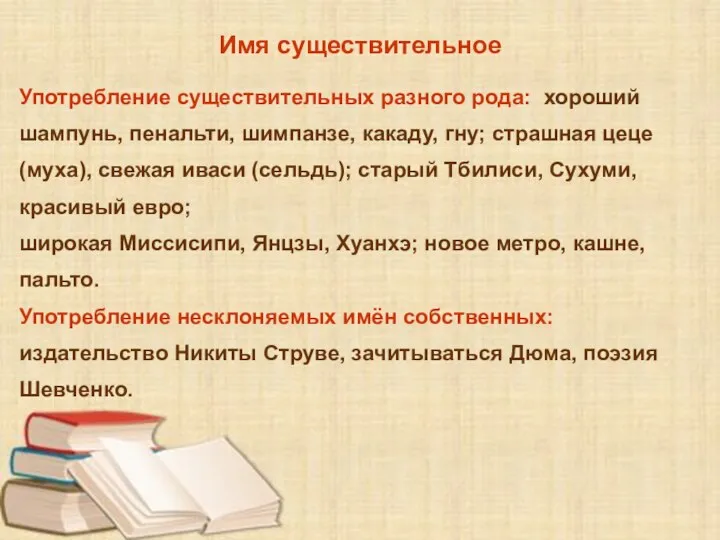 Имя существительное

Употребление существительных разного рода: хороший шампунь, пенальти, шимпанзе, какаду, гну; страшная цеце (муха), свежая иваси (сельдь); старый Тбилиси, Сухуми, красивый евро;
широкая Миссисипи, Янцзы, Хуанхэ; новое метро, кашне, пальто.
Употребление несклоняемых имён собственных: издательство Никиты Струве, зачитываться Дюма, поэзия Шевченко.